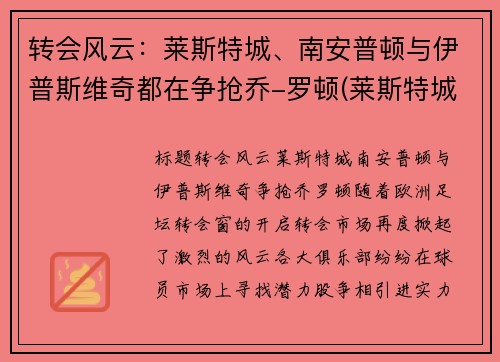 转会风云：莱斯特城、南安普顿与伊普斯维奇都在争抢乔-罗顿(莱斯特城

标题转会风云莱斯特城南安普顿与伊普斯维奇争抢乔罗顿随着欧洲足坛转会窗的开启转会市场再度掀起了激烈的风云各大俱乐部纷纷在球员市场上寻找潜力股争相引进实力